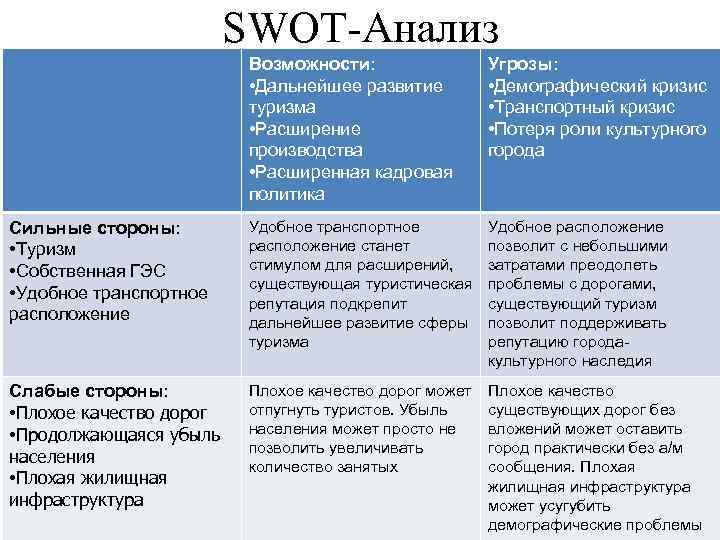 SWOT-Анализ

| | Возможности: •Дальнейшее развитие туризма •Расширение производства •Расширенная кадровая политика | Угрозы: •Демографический кризис •Транспортный кризис •Потеря роли культурного города |
|---|---|---|
| Сильные стороны: •Туризм •Собственная ГЭС •Удобное транспортное расположение | Удобное транспортное расположение станет стимулом для расширений, существующая туристическая репутация подкрепит дальнейшее развитие сферы туризма | Удобное расположение позволит с небольшими затратами преодолеть проблемы с дорогами, существующий туризм позволит поддерживать репутацию города-культурного наследия |
| Слабые стороны: •Плохое качество дорог •Продолжающаяся убыль населения •Плохая жилищная инфраструктура | Плохое качество дорог может отпугнуть туристов. Убыль населения может просто не позволить увеличивать количество занятых | Плохое качество существующих дорог без вложений может оставить город практически без а/м сообщения. Плохая жилищная инфраструктура может усугубить демографические проблемы |